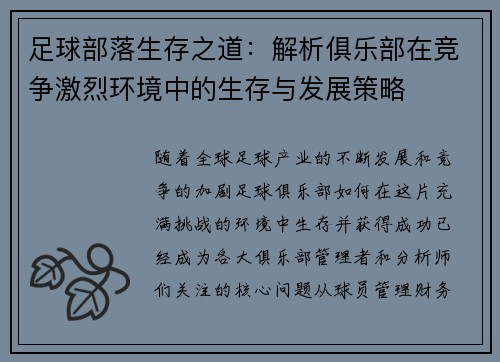 足球部落生存之道：解析俱乐部在竞争激烈环境中的生存与发展策略

随着全球足球产业的不断发展和竞争的加剧足球俱乐部如何在这片充满挑战的环境中生存并获得成功已经成为各大俱乐部管理者和分析师们关注的核心问题从球员管理财务